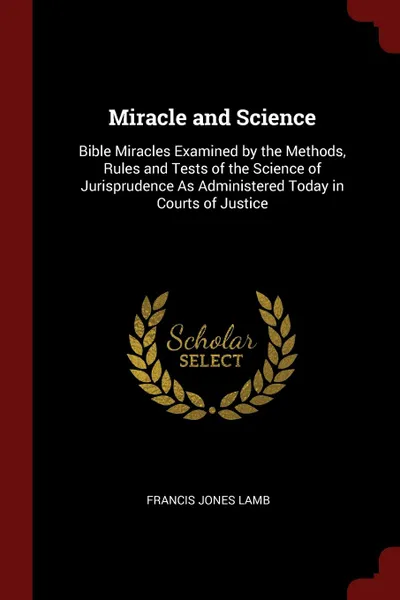 Miracle and Science

Bible Miracles Examined by the Methods, Rules and Tests of the Science of Jurisprudence As Administered Today in Courts of Justice

Scholar SELECT

FRANCIS JONES LAMB